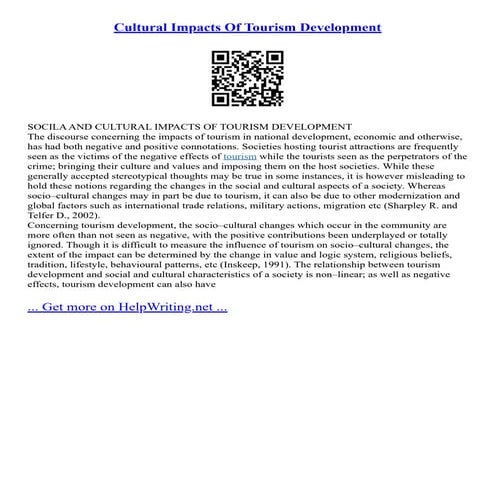 Cultural Impacts Of Tourism Development

SOCILA AND CULTURAL IMPACTS OF TOURISM DEVELOPMENT
The discourse concerning the impacts of tourism in national development, economic and otherwise, has had both negative and positive connotations. Societies hosting tourist attractions are frequently seen as the victims of the negative effects of tourism while the tourists seen as the perpetrators of the crime; bringing their culture and values and imposing them on the host societies. While these generally accepted stereotypical thoughts may be true in some instances, it is however misleading to hold these notions regarding the changes in the social and cultural aspects of a society. Whereas socio–cultural changes may in part be due to tourism, it can also be due to other modernization and global factors such as international trade relations, military actions, migration etc (Sharpley R. and Telfer D., 2002).
Concerning tourism development, the socio–cultural changes which occur in the community are more often than not seen as negative, with the positive contributions been underplayed or totally ignored. Though it is difficult to measure the influence of tourism on socio–cultural changes, the extent of the impact can be determined by the change in value and logic system, religious beliefs, tradition, lifestyle, behavioural patterns, etc (Inskeep, 1991). The relationship between tourism development and social and cultural characteristics of a society is non–linear; as well as negative effects, tourism development can also have

... Get more on HelpWriting.net ...